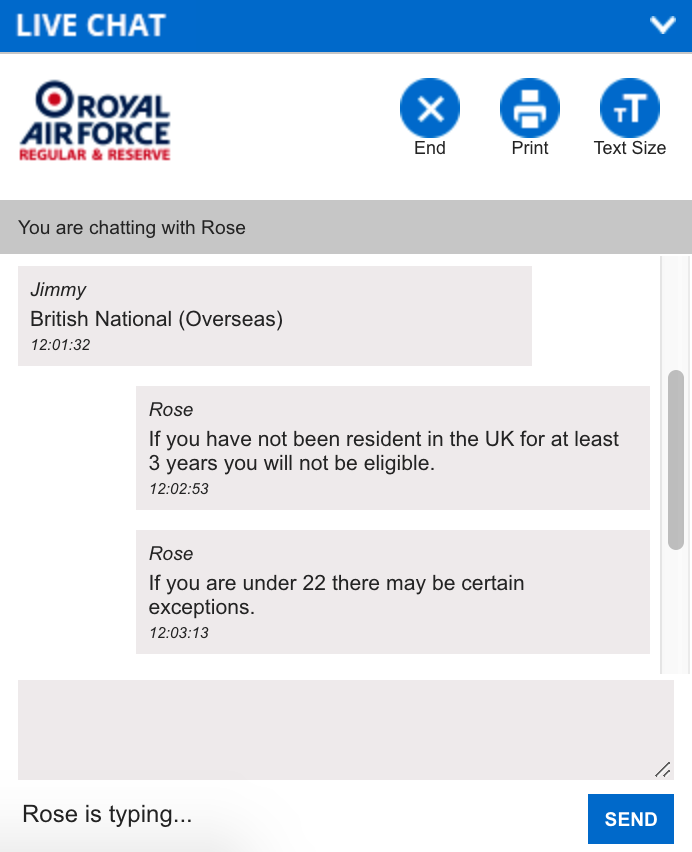 LIVE CHAT

ROYAL AIR FORCE
REGULAR & RESERVE

End Print Text Size

You are chatting with Rose

Jimmy
British National (Overseas)
12:01:32

Rose
If you have not been resident in the UK for at least 3 years you will not be eligible.
12:02:53

Rose
If you are under 22 there may be certain exceptions.
12:03:13

Rose is typing...

SEND